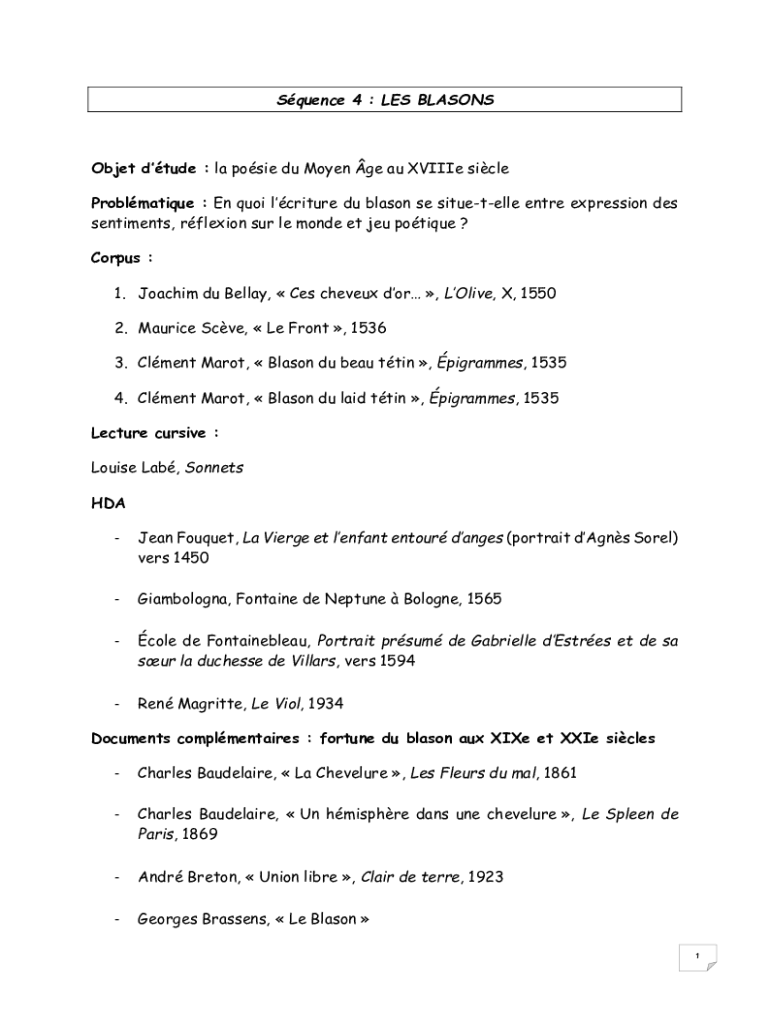 Séquence 4 : LES BLASONS

Objet d'étude : la poésie du Moyen Âge au XVIIIe siècle

Problématique : En quoi l'écriture du blason se situe-t-elle entre expression des sentiments, réflexion sur le monde et jeu poétique ?

Corpus :

1. Joachim du Bellay, « Ces cheveux d'or… », L'Olive, X, 1550

2. Maurice Scève, « Le Front », 1536

3. Clément Marot, « Blason du beau tétin », Épigrammes, 1535

4. Clément Marot, « Blason du laid tétin », Épigrammes, 1535

Lecture cursive :

Louise Labé, Sonnets

HDA

- Jean Fouquet, La Vierge et l'enfant entouré d'anges (portrait d'Agnès Sorel) vers 1450

- Giambologna, Fontaine de Neptune à Bologne, 1565

- École de Fontainebleau, Portrait présumé de Gabrielle d'Estrées et de sa sœur la duchesse de Villars, vers 1594

- René Magritte, Le Viol, 1934

Documents complémentaires : fortune du blason aux XIXe et XXIe siècles

- Charles Baudelaire, « La Chevelure », Les Fleurs du mal, 1861

- Charles Baudelaire, « Un hémisphère dans une chevelure », Le Spleen de Paris, 1869

- André Breton, « Union libre », Clair de terre, 1923

- Georges Brassens, « Le Blason »

1